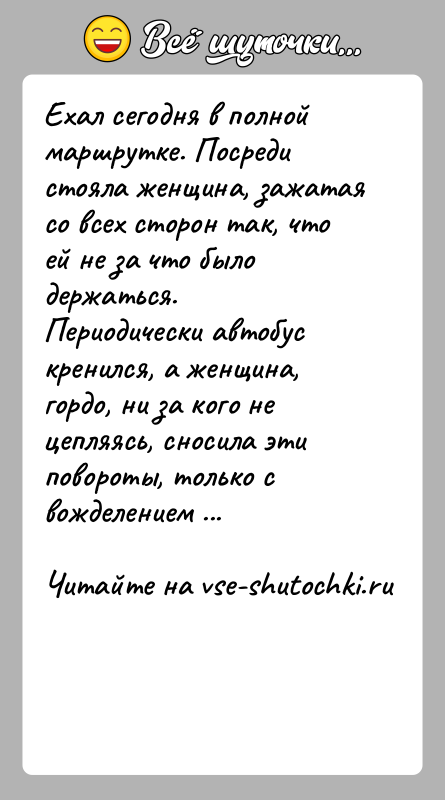 Всё шуточки...

Ехал сегодня в полной маршрутке. Посреди стояла женщина, зажатая со всех сторон так, что ей не за что было держаться. Периодически автобус кренился, а женщина, гордо, ни за кого не цепляясь, сносила эти повороты, только с вожделением ...

Читайте на vse-shutochki.ru